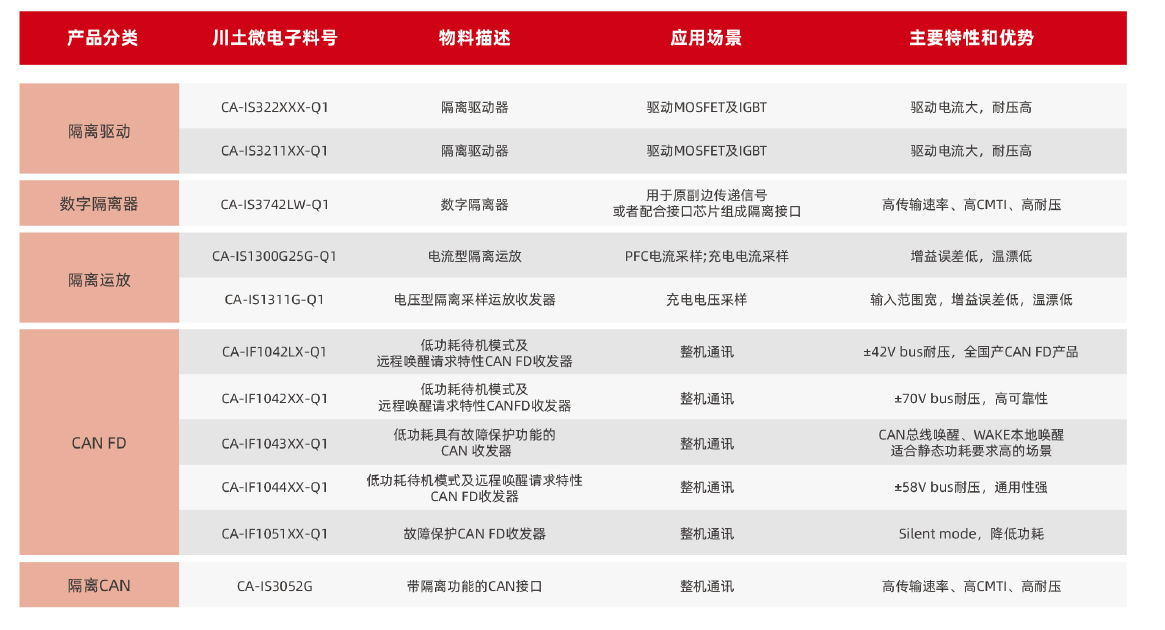 | 产品分类 | 川土微电子料号 | 物料描述 | 应用场景 | 主要特性和优势 |
|---|---|---|---|---|
| 隔离驱动 | CA-IS322XXX-Q1 | 隔离驱动器 | 驱动MOSFET及IGBT | 驱动电流大，耐压高 |
|  | CA-IS3211XX-Q1 | 隔离驱动器 | 驱动MOSFET及IGBT | 驱动电流大，耐压高 |
| 数字隔离器 | CA-IS3742LW-Q1 | 数字隔离器 | 用于原副边传递信号或者配合接口芯片组成隔离接口 | 高传输速率、高CMTI、高耐压 |
| 隔离运放 | CA-IS1300G25G-Q1 | 电流型隔离运放 | PFC电流采样;充电电流采样 | 增益误差低，温漂低 |
|  | CA-IS1311G-Q1 | 电压型隔离采样运放收发器 | 充电电压采样 | 输入范围宽，增益误差低，温漂低 |
| CAN FD | CA-IF1042LX-Q1 | 低功耗待机模式及远程唤醒请求特性CAN FD收发器 | 整机通讯 | ±42V bus耐压，全国产CAN FD产品 |
|  | CA-IF1042XX-Q1 | 低功耗待机模式及远程唤醒请求特性CANFD收发器 | 整机通讯 | ±70V bus耐压，高可靠性 |
|  | CA-IF1043XX-Q1 | 低功耗具有故障保护功能的CAN 收发器 | 整机通讯 | CAN总线唤醒、WAKE本地唤醒适合静态功耗要求高的场景 |
|  | CA-IF1044XX-Q1 | 低功耗待机模式及远程唤醒请求特性CAN FD收发器 | 整机通讯 | ±58V bus耐压，通用性强 |
|  | CA-IF1051XX-Q1 | 故障保护CAN FD收发器 | 整机通讯 | Silent mode，降低功耗 |
| 隔离CAN | CA-IS3052G | 带隔离功能的CAN接口 | 整机通讯 | 高传输速率、高CMTI、高耐压 |